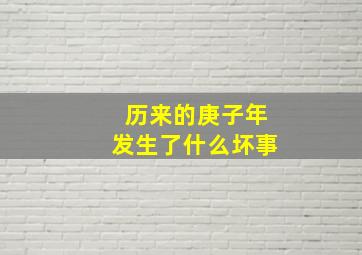 历来的庚子年
发生了什么坏事